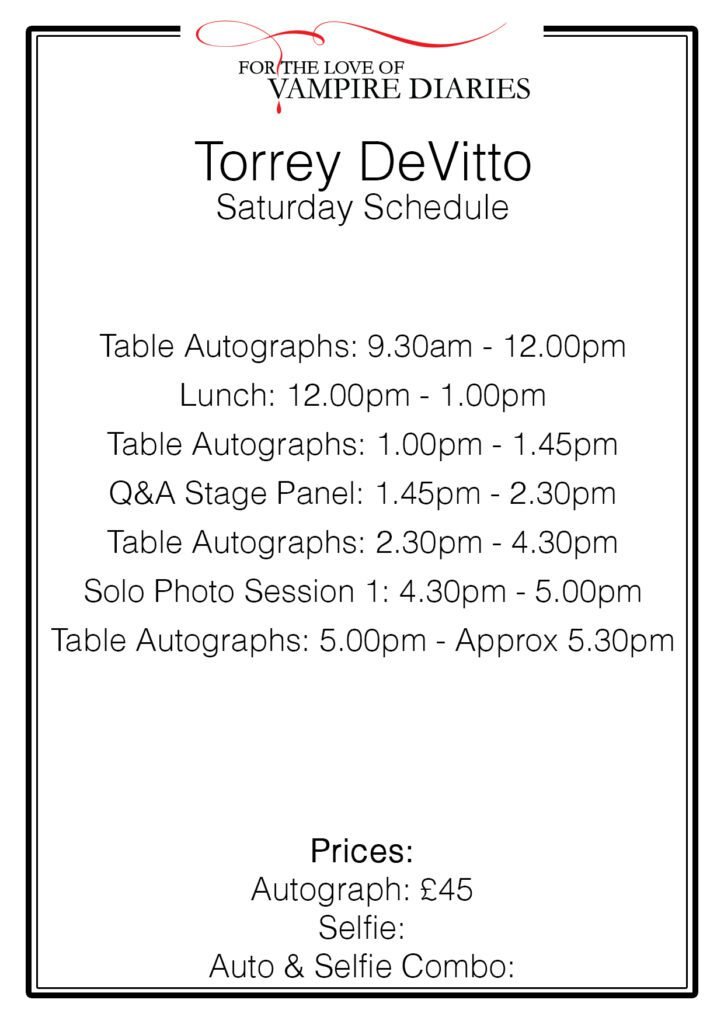 FOR THE LOVE OF
VAMPIRE DIARIES

Torrey DeVitto
Saturday Schedule

Table Autographs: 9.30am - 12.00pm
Lunch: 12.00pm - 1.00pm
Table Autographs: 1.00pm - 1.45pm
Q&A Stage Panel: 1.45pm - 2.30pm
Table Autographs: 2.30pm - 4.30pm
Solo Photo Session 1: 4.30pm - 5.00pm
Table Autographs: 5.00pm - Approx 5.30pm

Prices:
Autograph: £45
Selfie:
Auto & Selfie Combo: